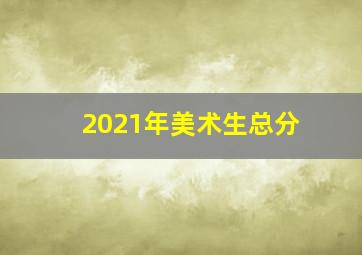 2021年美术生总分